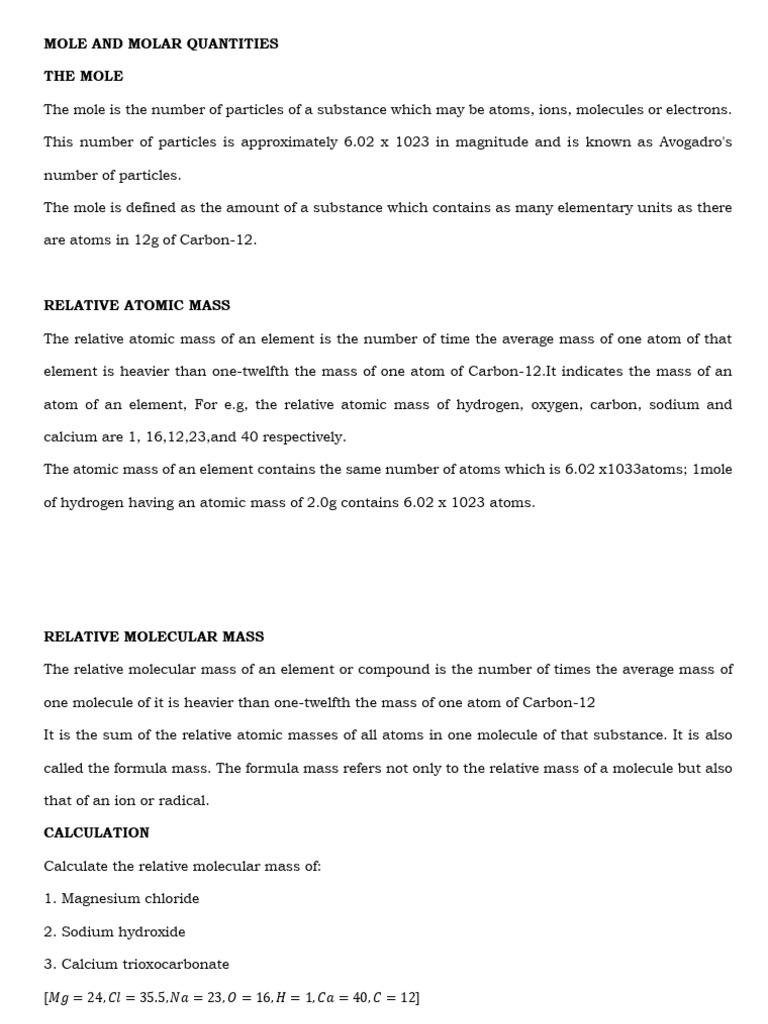 MOLE AND MOLAR QUANTITIES

THE MOLE

The mole is the number of particles of a substance which may be atoms, ions, molecules or electrons. This number of particles is approximately 6.02 x 1023 in magnitude and is known as Avogadro's number of particles.

The mole is defined as the amount of a substance which contains as many elementary units as there are atoms in 12g of Carbon-12.

RELATIVE ATOMIC MASS

The relative atomic mass of an element is the number of time the average mass of one atom of that element is heavier than one-twelfth the mass of one atom of Carbon-12.It indicates the mass of an atom of an element, For e.g, the relative atomic mass of hydrogen, oxygen, carbon, sodium and calcium are 1, 16,12,23,and 40 respectively.

The atomic mass of an element contains the same number of atoms which is 6.02 x1033atoms; 1mole of hydrogen having an atomic mass of 2.0g contains 6.02 x 1023 atoms.

RELATIVE MOLECULAR MASS

The relative molecular mass of an element or compound is the number of times the average mass of one molecule of it is heavier than one-twelfth the mass of one atom of Carbon-12

It is the sum of the relative atomic masses of all atoms in one molecule of that substance. It is also called the formula mass. The formula mass refers not only to the relative mass of a molecule but also that of an ion or radical.

CALCULATION

Calculate the relative molecular mass of:

1. Magnesium chloride

2. Sodium hydroxide

3. Calcium trioxocarbonate

$[Mg = 24, Cl = 35.5, Na = 23, O = 16, H = 1, Ca = 40, C = 12]$